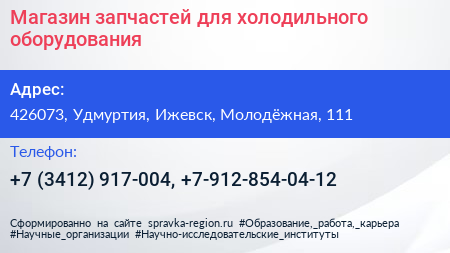 Магазин запчастей для холодильного оборудования

Адрес:

426073, Удмуртия, Ижевск, Молодёжная, 111

Телефон:

+7 (3412) 917-004, +7-912-854-04-12

Сформированно на сайте spravka-region.ru #Образование,_работа,_карьера #Научные_организации #Научно-исследовательские_институты